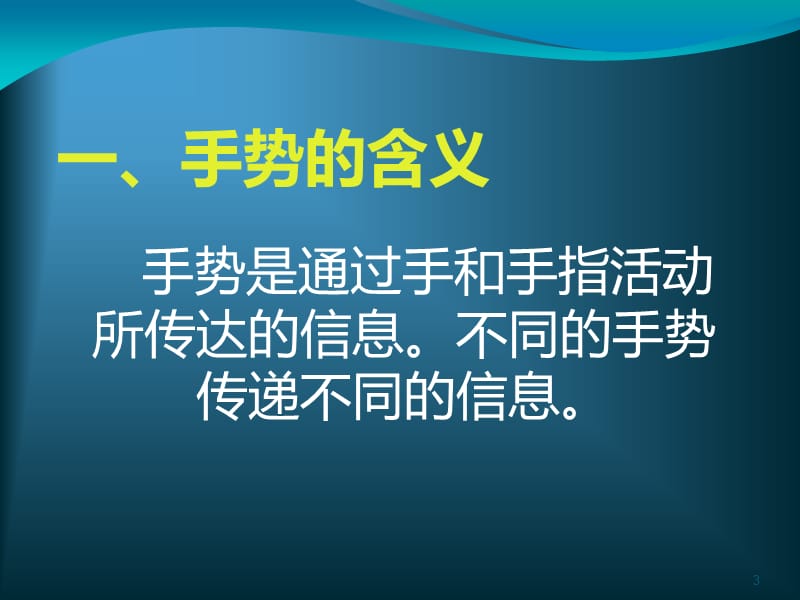 一、手势的含义

手势是通过手和手指活动所传达的信息。不同的手势传递不同的信息。

3